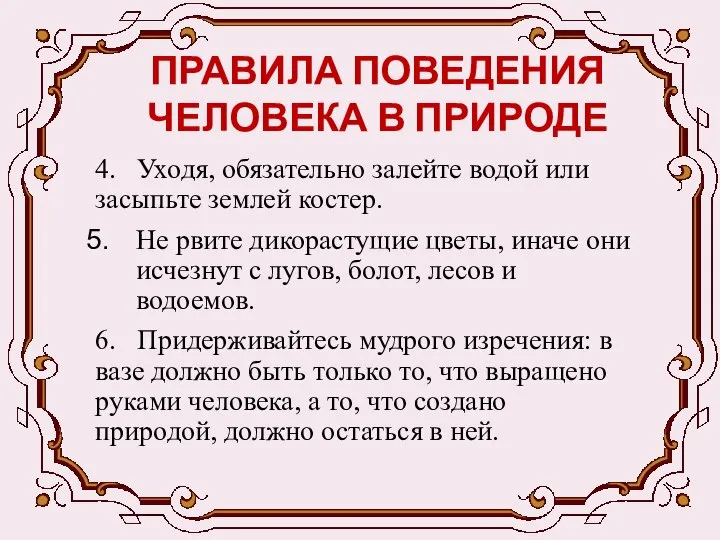 ПРАВИЛА ПОВЕДЕНИЯ ЧЕЛОВЕКА В ПРИРОДЕ

4. Уходя, обязательно залейте водой или засыпьте землей костер.

5. Не рвите дикорастущие цветы, иначе они исчезнут с лугов, болот, лесов и водоемов.

6. Придерживайтесь мудрого изречения: в вазе должно быть только то, что выращено руками человека, а то, что создано природой, должно остаться в ней.